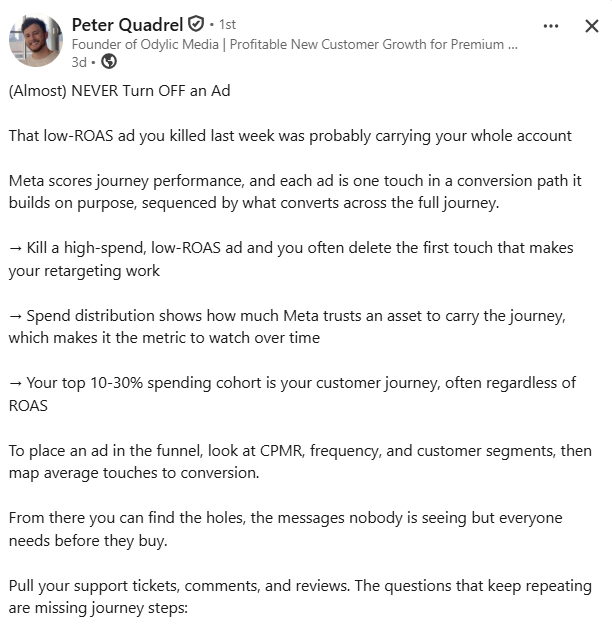 Peter Quadrel • 1st
Founder of Odylic Media | Profitable New Customer Growth for Premium ...
3d •

(Almost) NEVER Turn OFF an Ad

That low-ROAS ad you killed last week was probably carrying your whole account

Meta scores journey performance, and each ad is one touch in a conversion path it builds on purpose, sequenced by what converts across the full journey.

→ Kill a high-spend, low-ROAS ad and you often delete the first touch that makes your retargeting work

→ Spend distribution shows how much Meta trusts an asset to carry the journey, which makes it the metric to watch over time

→ Your top 10-30% spending cohort is your customer journey, often regardless of ROAS

To place an ad in the funnel, look at CPMR, frequency, and customer segments, then map average touches to conversion.

From there you can find the holes, the messages nobody is seeing but everyone needs before they buy.

Pull your support tickets, comments, and reviews. The questions that keep repeating are missing journey steps: